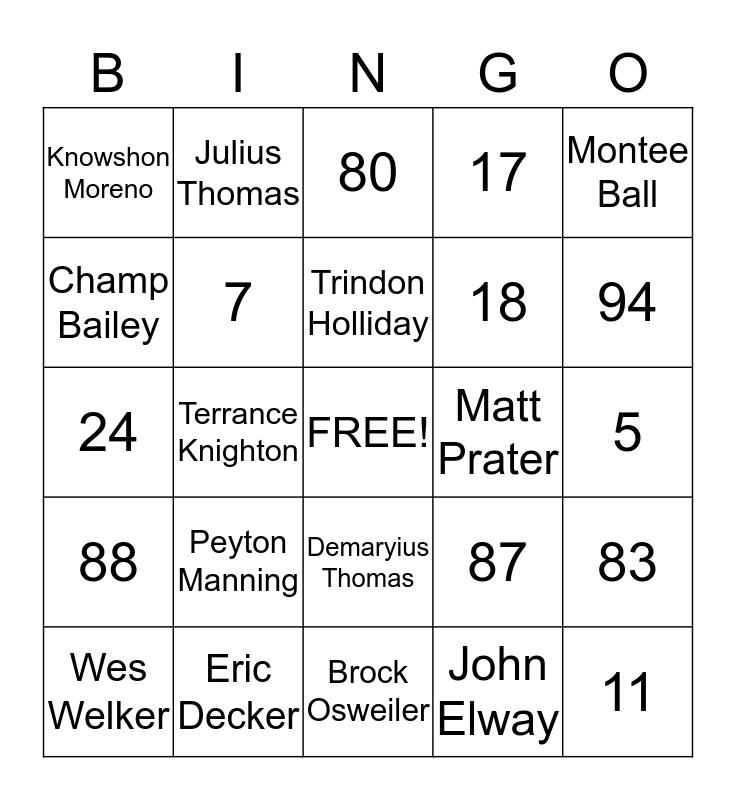 | B | I | N | G | O |
|---|---|---|---|---|
| Knowshon Moreno | Julius Thomas | 80 | 17 | Montee Ball |
| Champ Bailey | 7 | Trindon Holliday | 18 | 94 |
| 24 | Terrance Knighton | FREE! | Matt Prater | 5 |
| 88 | Peyton Manning | Demaryius Thomas | 87 | 83 |
| Wes Welker | Eric Decker | Brock Osweiler | John Elway | 11 |